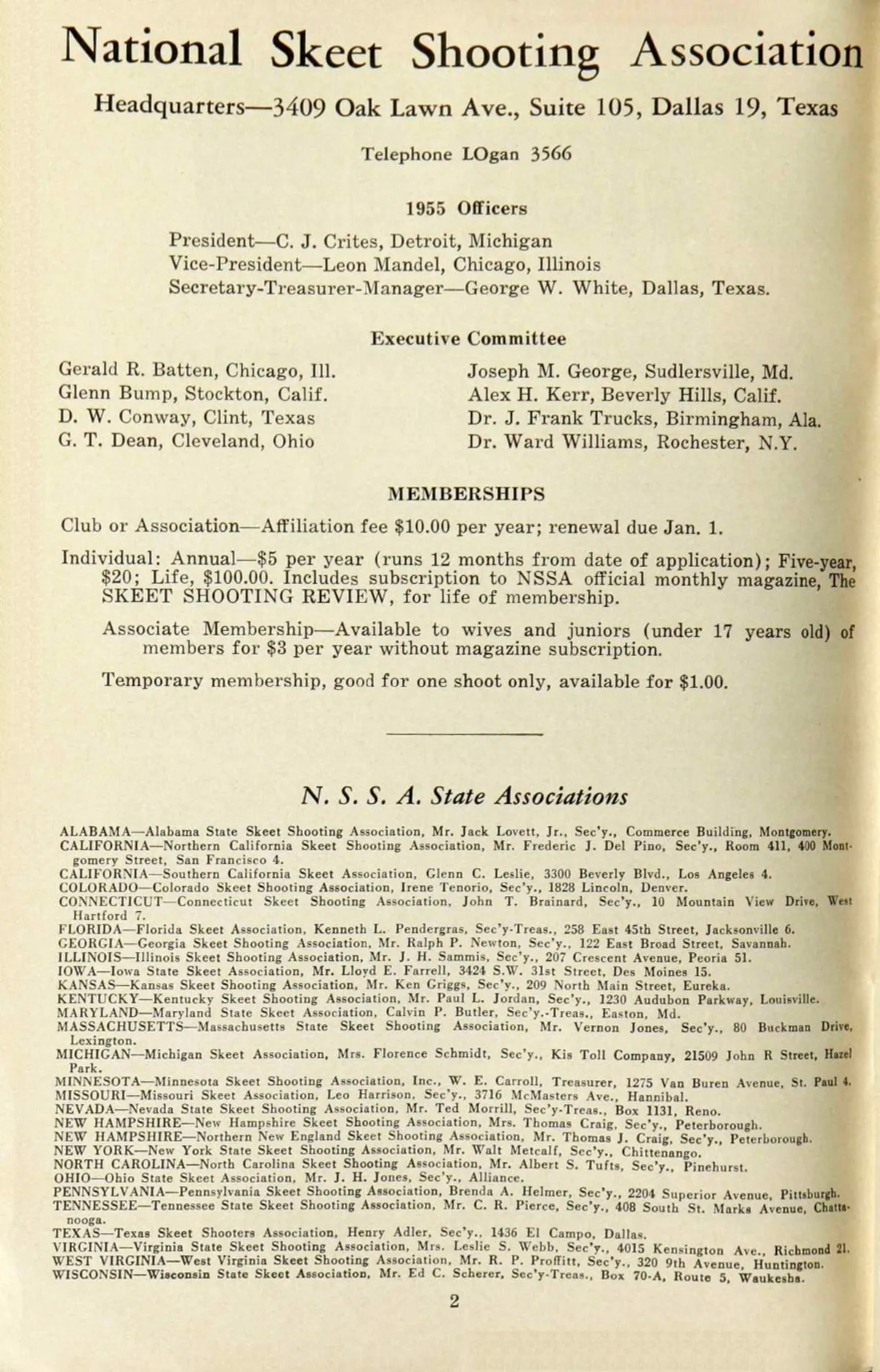 National Skeet Shooting Association

Headquarters—3409 Oak Lawn Ave., Suite 105, Dallas 19, Texas

Telephone LOgan 3566

1955 Officers

President—C. J. Crites, Detroit, Michigan
Vice-President—Leon Mandel, Chicago, Illinois
Secretary-Treasurer-Manager—George W. White, Dallas, Texas.

Executive Committee

Gerald R. Batten, Chicago, Ill.
Glenn Bump, Stockton, Calif.
D. W. Conway, Clint, Texas
G. T. Dean, Cleveland, Ohio

Joseph M. George, Sudlersville, Md.
Alex H. Kerr, Beverly Hills, Calif.
Dr. J. Frank Trucks, Birmingham, Ala.
Dr. Ward Williams, Rochester, N.Y.

MEMBERSHIPS

Club or Association—Affiliation fee $10.00 per year; renewal due Jan. 1.

Individual: Annual—$5 per year (runs 12 months from date of application); Five-year, $20; Life, $100.00. Includes subscription to NSSA official monthly magazine, The SKEET SHOOTING REVIEW, for life of membership.

Associate Membership—Available to wives and juniors (under 17 years old) of members for $3 per year without magazine subscription.

Temporary membership, good for one shoot only, available for $1.00.

N. S. S. A. State Associations

ALABAMA—Alabama State Skeet Shooting Association, Mr. Jack Lovett, Jr., Sec'y., Commerce Building, Montgomery.
CALIFORNIA—Northern California Skeet Shooting Association, Mr. Frederic J. Del Pino, Sec'y., Room 411, 400 Montgomery Street, San Francisco 4.
CALIFORNIA—Southern California Skeet Association, Glenn C. Leslie, 3300 Beverly Blvd., Los Angeles 4.
COLORADO—Colorado Skeet Shooting Association, Irene Tenorio, Sec'y., 1828 Lincoln, Denver.
CONNECTICUT—Connecticut Skeet Shooting Association, John T. Brainard, Sec'y., 10 Mountain View Drive, West Hartford 7.
FLORIDA—Florida Skeet Association, Kenneth L. Pendergras, Sec'y-Treas., 258 East 45th Street, Jacksonville 6.
GEORGIA—Georgia Skeet Shooting Association, Mr. Ralph P. Newton, Sec'y., 122 East Broad Street, Savannah.
ILLINOIS—Illinois Skeet Shooting Association, Mr. J. H. Sammis, Sec'y., 207 Crescent Avenue, Peoria 51.
IOWA—Iowa State Skeet Association, Mr. Lloyd E. Farrell, 3424 S.W. 31st Street, Des Moines 15.
KANSAS—Kansas Skeet Shooting Association, Mr. Ken Griggs, Sec'y., 209 North Main Street, Eureka.
KENTUCKY—Kentucky Skeet Shooting Association, Mr. Paul L. Jordan, Sec'y., 1230 Audubon Parkway, Louisville.
MARYLAND—Maryland State Skeet Association, Calvin P. Butler, Sec'y.-Treas., Easton, Md.
MASSACHUSETTS—Massachusetts State Skeet Shooting Association, Mr. Vernon Jones, Sec'y., 80 Buckman Drive, Lexington.
MICHIGAN—Michigan Skeet Association, Mrs. Florence Schmidt, Sec'y., Kis Toll Company, 21509 John R Street, Hazel Park.
MINNESOTA—Minnesota Skeet Shooting Association, Inc., W. E. Carroll, Treasurer, 1275 Van Buren Avenue, St. Paul 4.
MISSOURI—Missouri Skeet Association, Leo Harrison, Sec'y., 3716 McMasters Ave., Hannibal.
NEVADA—Nevada State Skeet Shooting Association, Mr. Ted Morrill, Sec'y-Treas., Box 1131, Reno.
NEW HAMPSHIRE—New Hampshire Skeet Shooting Association, Mrs. Thomas Craig, Sec'y., Peterborough.
NEW HAMPSHIRE—Northern New England Skeet Shooting Association, Mr. Thomas J. Craig, Sec'y., Peterborough.
NEW YORK—New York State Skeet Shooting Association, Mr. Walt Metcalf, Sec'y., Chittenango.
NORTH CAROLINA—North Carolina Skeet Shooting Association, Mr. Albert S. Tufts, Sec'y., Pinehurst.
OHIO—Ohio State Skeet Association, Mr. J. H. Jones, Sec'y., Alliance.
PENNSYLVANIA—Pennsylvania Skeet Shooting Association, Brenda A. Helmer, Sec'y., 2204 Superior Avenue, Pittsburgh.
TENNESSEE—Tennessee State Skeet Shooting Association, Mr. C. R. Pierce, Sec'y., 408 South St. Marks Avenue, Chattanooga.
TEXAS—Texas Skeet Shooters Association, Henry Adler, Sec'y., 1436 El Campo, Dallas.
VIRGINIA—Virginia State Skeet Shooting Association, Mrs. Leslie S. Webb, Sec'y., 4015 Kensington Ave., Richmond 21.
WEST VIRGINIA—West Virginia Skeet Shooting Association, Mr. R. P. Proffitt, Sec'y., 320 9th Avenue, Huntington.
WISCONSIN—Wisconsin State Skeet Association, Mr. Ed C. Scherer, Sec'y-Treas., Box 70-A, Route 5, Waukesha.

2